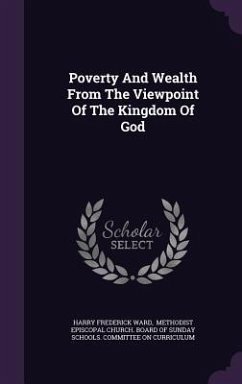 Poverty And Wealth From The Viewpoint Of The Kingdom Of God

Scholar SELECT

HARRY FREDERICK WARD, METHODIST EPISCOPAL CHURCH. BOARD OF SUNDAY SCHOOLS. COMMITTEE ON CURRICULUM